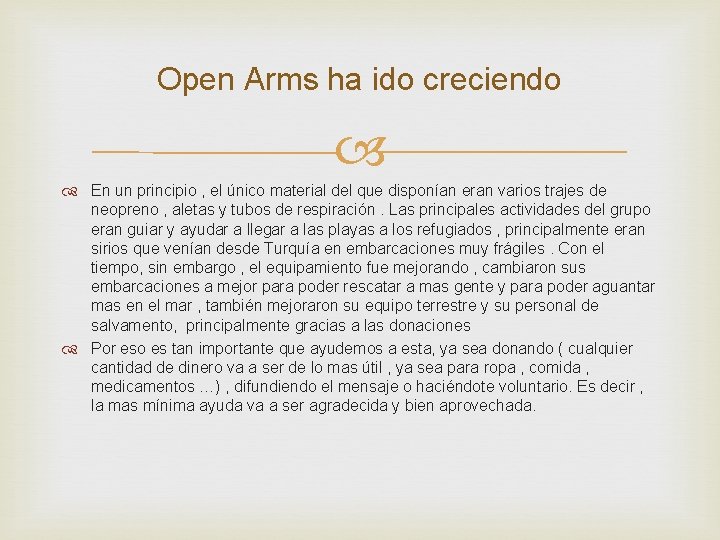 Open Arms ha ido creciendo

En un principio , el único material del que disponían eran varios trajes de neopreno , aletas y tubos de respiración . Las principales actividades del grupo eran guiar y ayudar a llegar a las playas a los refugiados , principalmente eran sirios que venían desde Turquía en embarcaciones muy frágiles . Con el tiempo, sin embargo , el equipamiento fue mejorando , cambiaron sus embarcaciones a mejor para poder rescatar a mas gente y para poder aguantar mas en el mar , también mejoraron su equipo terrestre y su personal de salvamento, principalmente gracias a las donaciones

Por eso es tan importante que ayudemos a esta, ya sea donando ( cualquier cantidad de dinero va a ser de lo mas útil , ya sea para ropa , comida , medicamentos …) , difundiendo el mensaje o haciéndote voluntario. Es decir , la mas mínima ayuda va a ser agradecida y bien aprovechada.